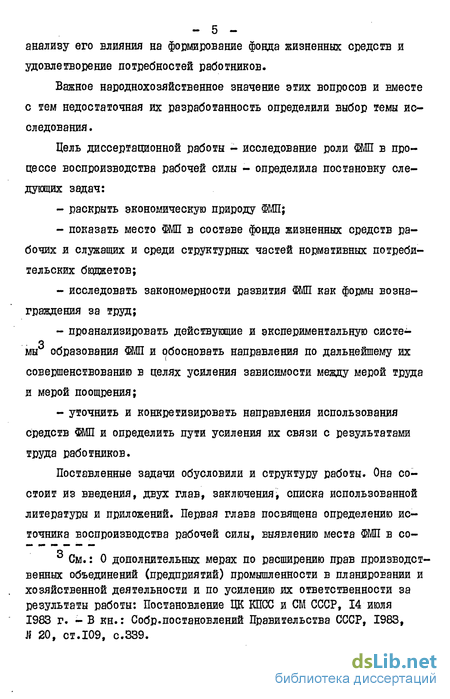 - 5 -

анализу его влияния на формирование фонда жизненных средств и удовлетворение потребностей работников.

Важное народнохозяйственное значение этих вопросов и вместе с тем недостаточная их разработанность определили выбор темы исследования.

Цель диссертационной работы - исследование роли ФМП в процессе воспроизводства рабочей силы - определила постановку следующих задач:

- раскрыть экономическую природу ФМП;

- показать место ФМП в составе фонда жизненных средств рабочих и служащих и среди структурных частей нормативных потребительских бюджетов;

- исследовать закономерности развития ФМП как формы вознаграждения за труд;

- проанализировать действующие и экспериментальную системы$^3$ образования ФМП и обосновать направления по дальнейшему их совершенствованию в целях усиления зависимости между мерой труда и мерой поощрения;

- уточнить и конкретизировать направления использования средств ФМП и определить пути усиления их связи с результатами труда работников.

Поставленные задачи обусловили и структуру работы. Она состоит из введения, двух глав, заключения, списка использованной литературы и приложений. Первая глава посвящена определению источника воспроизводства рабочей силы, выявлению места ФМП в со-

$^3$ См.: О дополнительных мерах по расширению прав производственных объединений (предприятий) промышленности в планировании и хозяйственной деятельности и по усилению их ответственности за результаты работы: Постановление ЦК КПСС и СМ СССР, 14 июля 1983 г. - В кн.: Собр.постановлений Правительства СССР, 1983, № 20, ст.109, с.339.

dsLib.net
библиотека диссертаций